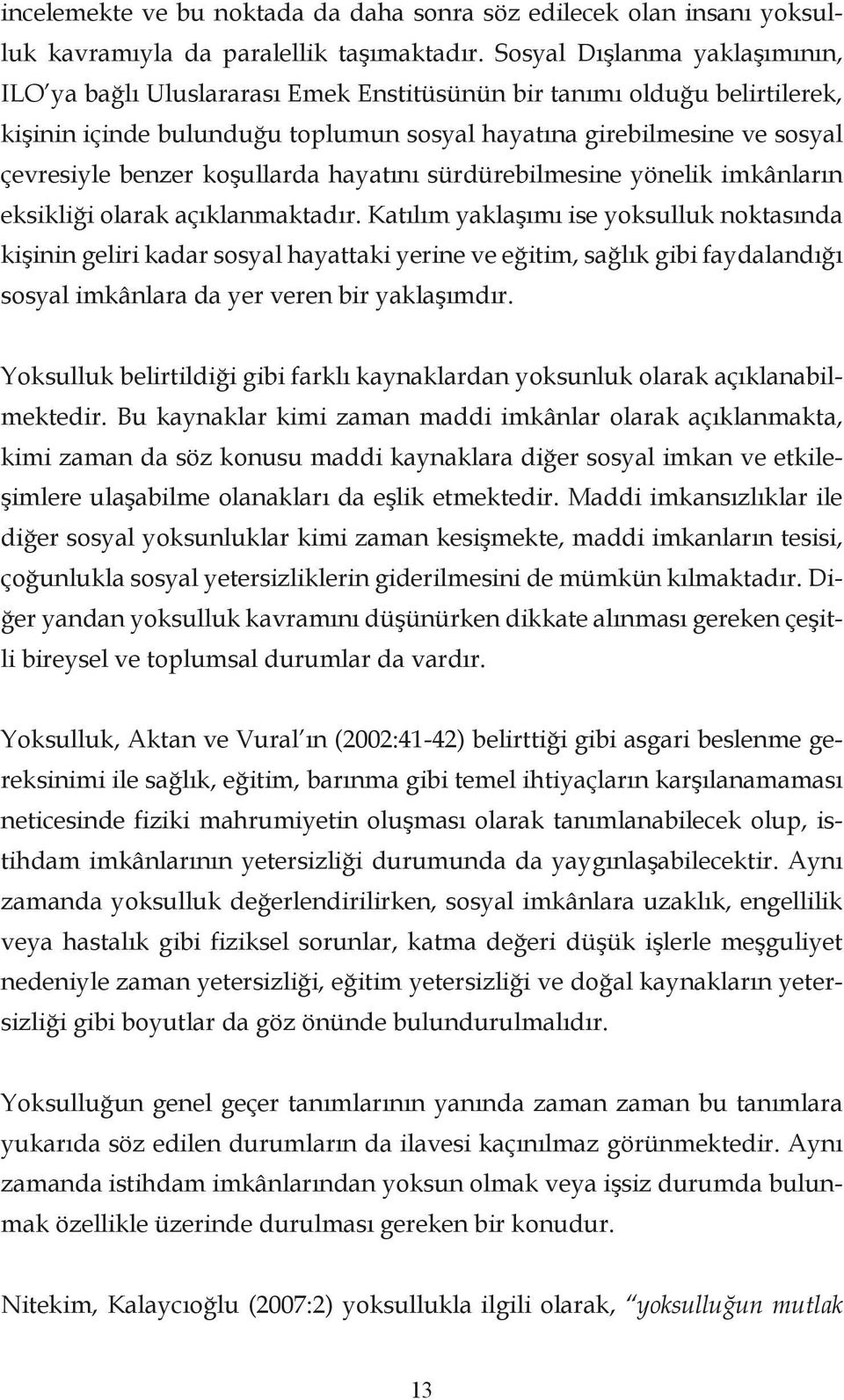 incelemekte ve bu noktada da daha sonra söz edilecek olan insanı yoksulluk kavramıyla da paralellik taşımaktadır. Sosyal Dışlanma yaklaşımının, ILO'ya bağlı Uluslararası Emek Enstitüsünün bir tanımı olduğu belirtilerek, kişinin içinde bulunduğu toplumun sosyal hayatına girebilmesine ve sosyal çevresiyle benzer koşullarda hayatını sürdürebilmesine yönelik imkânların eksikliği olarak açıklanmaktadır. Katılım yaklaşımı ise yoksulluk noktasında kişinin geliri kadar sosyal hayattaki yerine ve eğitim, sağlık gibi faydalandığı sosyal imkânlara da yer veren bir yaklaşımdır.

Yoksulluk belirtildiği gibi farklı kaynaklardan yoksunluk olarak açıklanabilmektedir. Bu kaynaklar kimi zaman maddi imkânlar olarak açıklanmakta, kimi zaman da söz konusu maddi kaynaklara diğer sosyal imkan ve etkileşimlere ulaşabilme olanakları da eşlik etmektedir. Maddi imkansızlıklar ile diğer sosyal yoksunluklar kimi zaman kesişmekte, maddi imkanların tesisi, çoğunlukla sosyal yetersizliklerin giderilmesini de mümkün kılmaktadır. Diğer yandan yoksulluk kavramını düşünürken dikkate alınması gereken çeşitli bireysel ve toplumsal durumlar da vardır.

Yoksulluk, Aktan ve Vural'ın (2002:41-42) belirttiği gibi asgari beslenme gereksinimi ile sağlık, eğitim, barınma gibi temel ihtiyaçların karşılanamaması neticesinde fiziki mahrumiyetin oluşması olarak tanımlanabilecek olup, istihdam imkânlarının yetersizliği durumunda da yaygınlaşabilecektir. Aynı zamanda yoksulluk değerlendirilirken, sosyal imkânlara uzaklık, engellilik veya hastalık gibi fiziksel sorunlar, katma değeri düşük işlerle meşguliyet nedeniyle zaman yetersizliği, eğitim yetersizliği ve doğal kaynakların yetersizliği gibi boyutlar da göz önünde bulundurulmalıdır.

Yoksulluğun genel geçer tanımlarının yanında zaman zaman bu tanımlara yukarıda söz edilen durumların da ilavesi kaçınılmaz görünmektedir. Aynı zamanda istihdam imkânlarından yoksun olmak veya işsiz durumda bulunmak özellikle üzerinde durulması gereken bir konudur.

Nitekim, Kalaycıoğlu (2007:2) yoksullukla ilgili olarak, "yoksulluğun mutlak

13